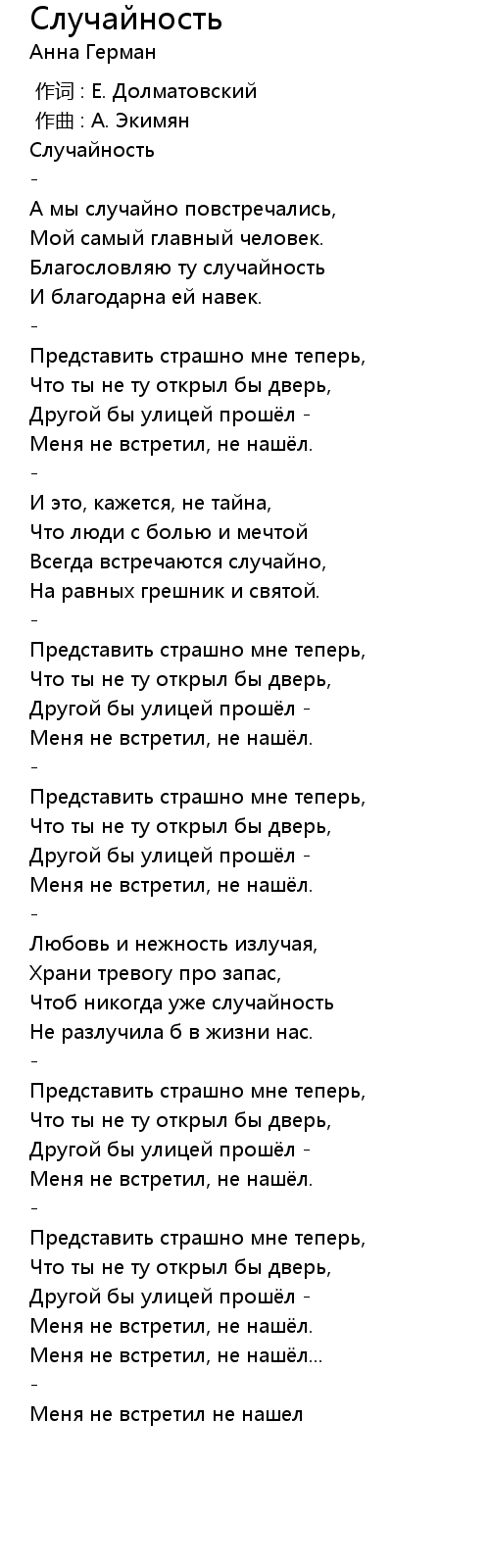 Случайность
Анна Герман

作词 : Е. Долматовский
作曲 : А. Экимян
Случайность
-
А мы случайно повстречались,
Мой самый главный человек.
Благословляю ту случайность
И благодарна ей навек.
-
Представить страшно мне теперь,
Что ты не ту открыл бы дверь,
Другой бы улицей прошёл -
Меня не встретил, не нашёл.
-
И это, кажется, не тайна,
Что люди с болью и мечтой
Всегда встречаются случайно,
На равных грешник и святой.
-
Представить страшно мне теперь,
Что ты не ту открыл бы дверь,
Другой бы улицей прошёл -
Меня не встретил, не нашёл.
-
Представить страшно мне теперь,
Что ты не ту открыл бы дверь,
Другой бы улицей прошёл -
Меня не встретил, не нашёл.
-
Любовь и нежность излучая,
Храни тревогу про запас,
Чтоб никогда уже случайность
Не разлучила б в жизни нас.
-
Представить страшно мне теперь,
Что ты не ту открыл бы дверь,
Другой бы улицей прошёл -
Меня не встретил, не нашёл.
-
Представить страшно мне теперь,
Что ты не ту открыл бы дверь,
Другой бы улицей прошёл -
Меня не встретил, не нашёл.
Меня не встретил, не нашёл...
-
Меня не встретил не нашел